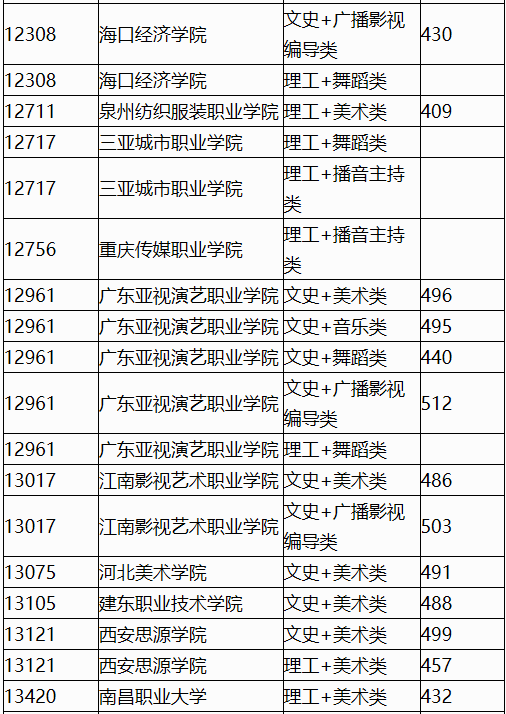 | 12308 | 海口经济学院 | 文史+广播影视编导类 | 430 |
|---|---|---|---|
| 12308 | 海口经济学院 | 理工+舞蹈类 | |
| 12711 | 泉州纺织服装职业学院 | 理工+美术类 | 409 |
| 12717 | 三亚城市职业学院 | 理工+舞蹈类 | |
| 12717 | 三亚城市职业学院 | 理工+播音主持类 | |
| 12756 | 重庆传媒职业学院 | 理工+播音主持类 | |
| 12961 | 广东亚视演艺职业学院 | 文史+美术类 | 496 |
| 12961 | 广东亚视演艺职业学院 | 文史+音乐类 | 495 |
| 12961 | 广东亚视演艺职业学院 | 文史+舞蹈类 | 440 |
| 12961 | 广东亚视演艺职业学院 | 文史+广播影视编导类 | 512 |
| 12961 | 广东亚视演艺职业学院 | 理工+舞蹈类 | |
| 13017 | 江南影视艺术职业学院 | 文史+美术类 | 486 |
| 13017 | 江南影视艺术职业学院 | 文史+广播影视编导类 | 503 |
| 13075 | 河北美术学院 | 文史+美术类 | 491 |
| 13105 | 建东职业技术学院 | 文史+美术类 | 488 |
| 13121 | 西安思源学院 | 文史+美术类 | 499 |
| 13121 | 西安思源学院 | 理工+美术类 | 457 |
| 13420 | 南昌职业大学 | 理工+美术类 | 432 |